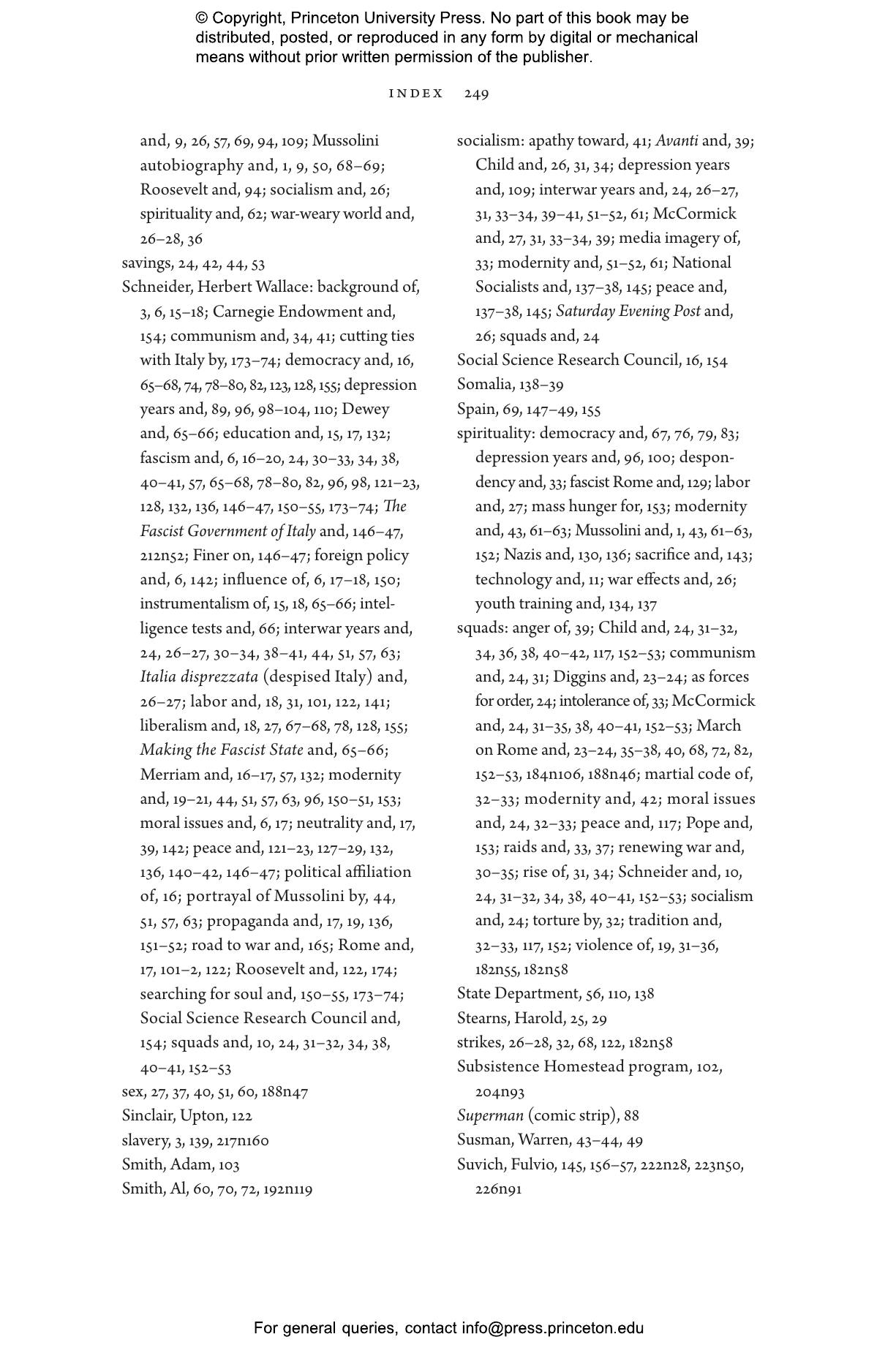 © Copyright, Princeton University Press. No part of this book may be distributed, posted, or reproduced in any form by digital or mechanical means without prior written permission of the publisher.

INDEX 249

and, 9, 26, 57, 69, 94, 109; Mussolini autobiography and, 1, 9, 50, 68–69; Roosevelt and, 94; socialism and, 26; spirituality and, 62; war-weary world and, 26–28, 36
savings, 24, 42, 44, 53
Schneider, Herbert Wallace: background of, 3, 6, 15–18; Carnegie Endowment and, 154; communism and, 34, 41; cutting ties with Italy by, 173–74; democracy and, 16, 65–68, 74, 78–80, 82, 123, 128, 155; depression years and, 89, 96, 98–104, 110; Dewey and, 65–66; education and, 15, 17, 132; fascism and, 6, 16–20, 24, 30–33, 34, 38, 40–41, 57, 65–68, 78–80, 82, 96, 98, 121–23, 128, 132, 136, 146–47, 150–55, 173–74; The Fascist Government of Italy and, 146–47, 212n52; Finer on, 146–47; foreign policy and, 6, 142; influence of, 6, 17–18, 150; instrumentalism of, 15, 18, 65–66; intelligence tests and, 66; interwar years and, 24, 26–27, 30–34, 38–41, 44, 51, 57, 63; Italia disprezzata (despised Italy) and, 26–27; labor and, 18, 31, 101, 122, 141; liberalism and, 18, 27, 67–68, 78, 128, 155; Making the Fascist State and, 65–66; Merriam and, 16–17, 57, 132; modernity and, 19–21, 44, 51, 57, 63, 96, 150–51, 153; moral issues and, 6, 17; neutrality and, 17, 39, 142; peace and, 121–23, 127–29, 132, 136, 140–42, 146–47; political affiliation of, 16; portrayal of Mussolini by, 44, 51, 57, 63; propaganda and, 17, 19, 136, 151–52; road to war and, 165; Rome and, 17, 101–2, 122; Roosevelt and, 122, 174; searching for soul and, 150–55, 173–74; Social Science Research Council and, 154; squads and, 10, 24, 31–32, 34, 38, 40–41, 152–53
sex, 27, 37, 40, 51, 60, 188n47
Sinclair, Upton, 122
slavery, 3, 139, 217n160
Smith, Adam, 103
Smith, Al, 60, 70, 72, 192n119

socialism: apathy toward, 41; Avanti and, 39; Child and, 26, 31, 34; depression years and, 109; interwar years and, 24, 26–27, 31, 33–34, 39–41, 51–52, 61; McCormick and, 27, 31, 33–34, 39; media imagery of, 33; modernity and, 51–52, 61; National Socialists and, 137–38, 145; peace and, 137–38, 145; Saturday Evening Post and, 26; squads and, 24
Social Science Research Council, 16, 154
Somalia, 138–39
Spain, 69, 147–49, 155
spirituality: democracy and, 67, 76, 79, 83; depression years and, 96, 100; despondency and, 33; fascist Rome and, 129; labor and, 27; mass hunger for, 153; modernity and, 43, 61–63; Mussolini and, 1, 43, 61–63, 152; Nazis and, 130, 136; sacrifice and, 143; technology and, 11; war effects and, 26; youth training and, 134, 137
squads: anger of, 39; Child and, 24, 31–32, 34, 36, 38, 40–42, 117, 152–53; communism and, 24, 31; Diggins and, 23–24; as forces for order, 24; intolerance of, 33; McCormick and, 24, 31–35, 38, 40–41, 152–53; March on Rome and, 23–24, 35–38, 40, 68, 72, 82, 152–53, 184n106, 188n46; martial code of, 32–33; modernity and, 42; moral issues and, 24, 32–33; peace and, 117; Pope and, 153; raids and, 33, 37; renewing war and, 30–35; rise of, 31, 34; Schneider and, 10, 24, 31–32, 34, 38, 40–41, 152–53; socialism and, 24; torture by, 32; tradition and, 32–33, 117, 152; violence of, 19, 31–36, 182n55, 182n58
State Department, 56, 110, 138
Stearns, Harold, 25, 29
strikes, 26–28, 32, 68, 122, 182n58
Subsistence Homestead program, 102, 204n93
Superman (comic strip), 88
Susman, Warren, 43–44, 49
Suvich, Fulvio, 145, 156–57, 222n28, 223n50, 226n91

For general queries, contact info@press.princeton.edu